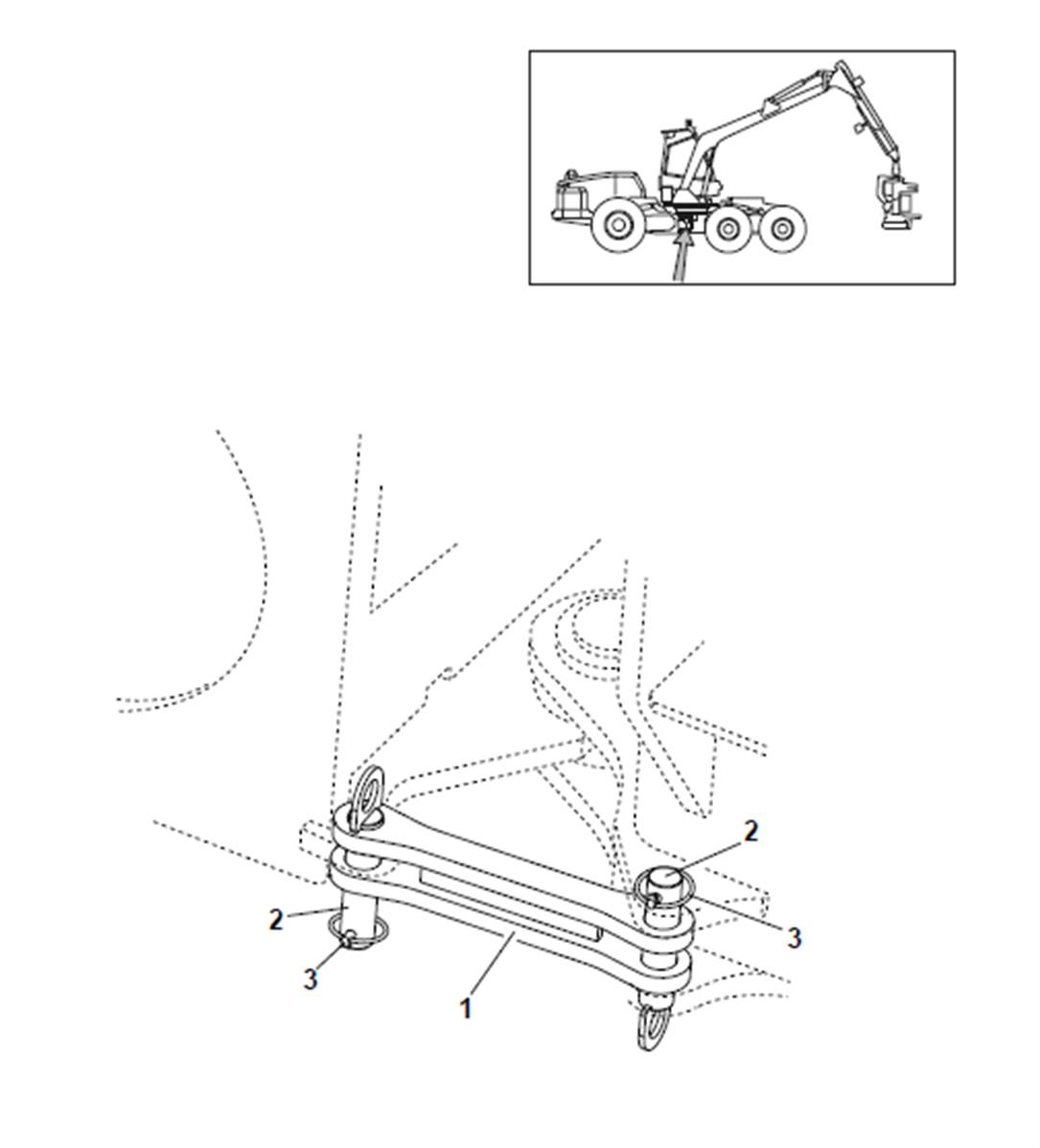 2
2
3
3
1